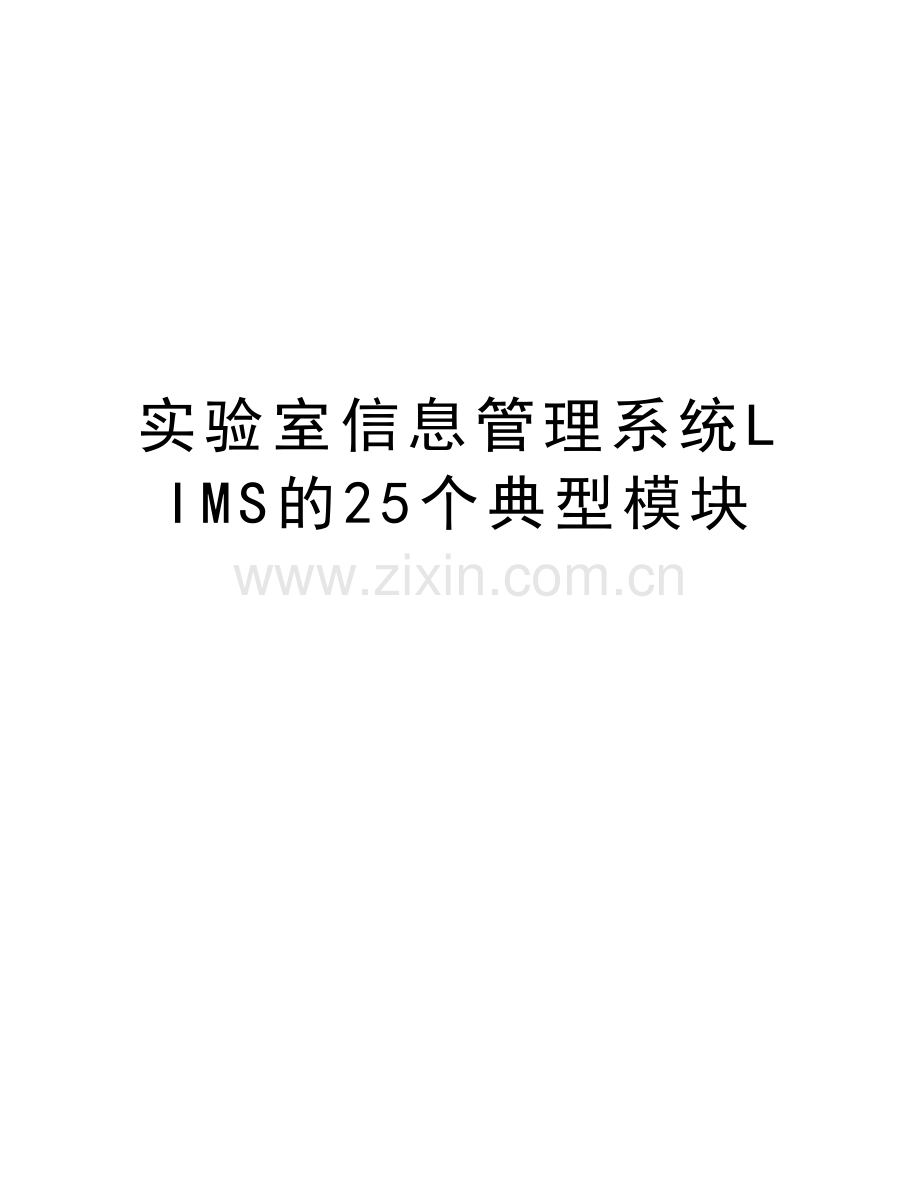 实验室信息管理系统LIMS的25个典型模块

www.zixin.com.cn